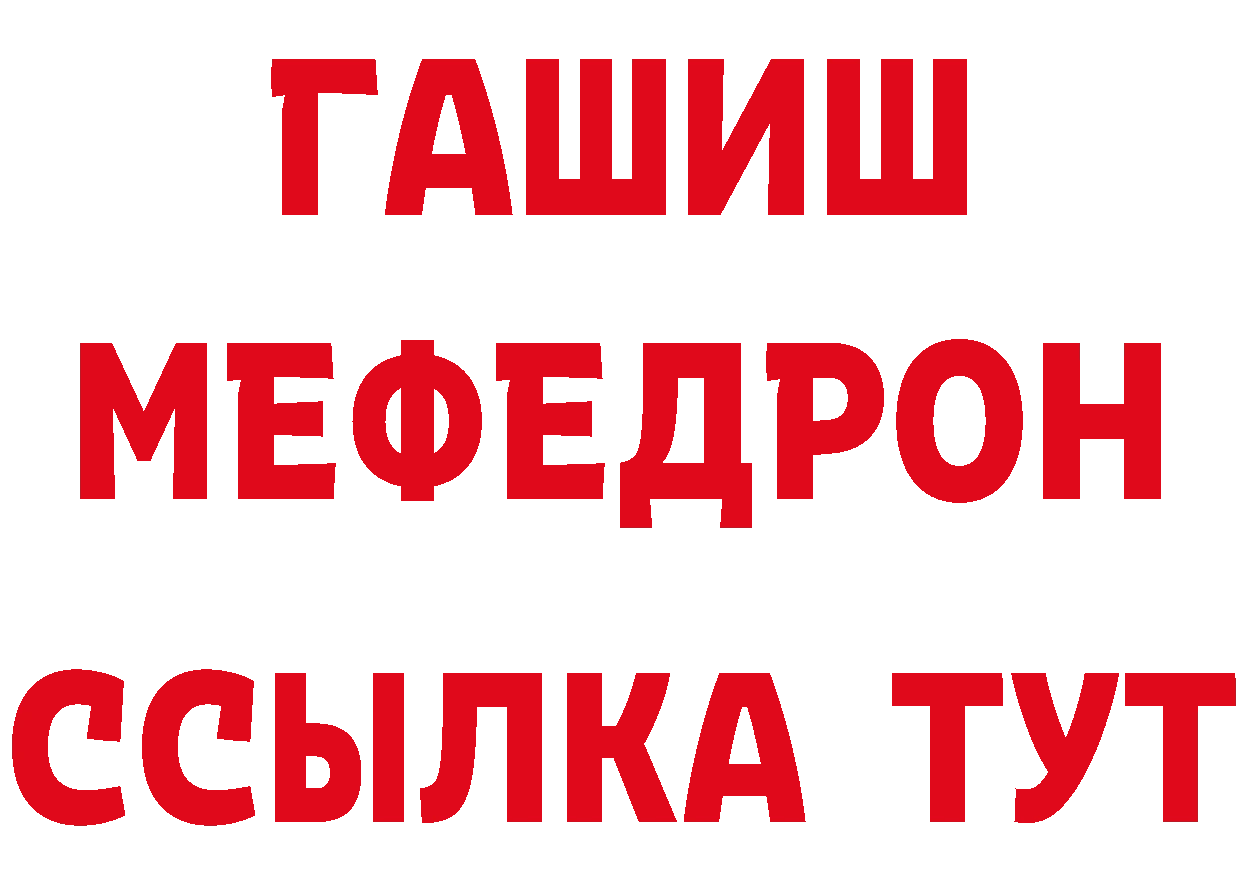 ГАШИШ
МЕФЕДРОН
ССЫЛКА ТУТ